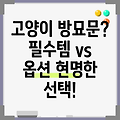 고양이 방묘문?
필수템 VS
옵션 현명한
선택!